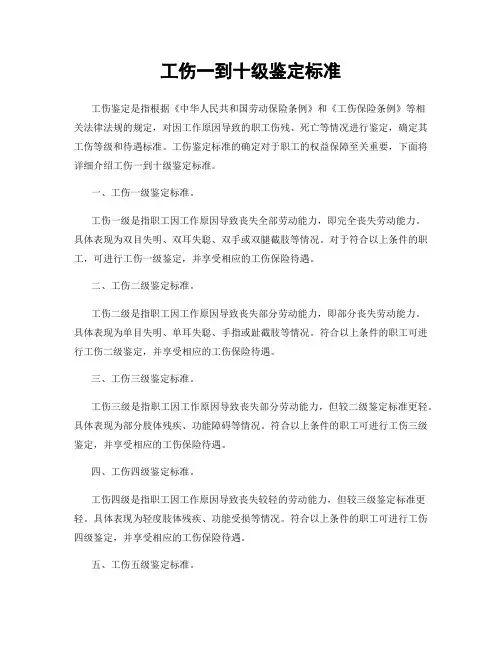 工伤一到十级鉴定标准

工伤鉴定是指根据《中华人民共和国劳动保险条例》和《工伤保险条例》等相关法律法规的规定，对因工作原因导致的职工伤残、死亡等情况进行鉴定，确定其工伤等级和待遇标准。工伤鉴定标准的确定对于职工的权益保障至关重要，下面将详细介绍工伤一到十级鉴定标准。

一、工伤一级鉴定标准。

工伤一级是指职工因工作原因导致丧失全部劳动能力，即完全丧失劳动能力。具体表现为双目失明、双耳失聪、双手或双腿截肢等情况。对于符合以上条件的职工，可进行工伤一级鉴定，并享受相应的工伤保险待遇。

二、工伤二级鉴定标准。

工伤二级是指职工因工作原因导致丧失部分劳动能力，即部分丧失劳动能力。具体表现为单目失明、单耳失聪、手指或趾截肢等情况。符合以上条件的职工可进行工伤二级鉴定，并享受相应的工伤保险待遇。

三、工伤三级鉴定标准。

工伤三级是指职工因工作原因导致丧失部分劳动能力，但较二级鉴定标准更轻。具体表现为部分肢体残疾、功能障碍等情况。符合以上条件的职工可进行工伤三级鉴定，并享受相应的工伤保险待遇。

四、工伤四级鉴定标准。

工伤四级是指职工因工作原因导致丧失较轻的劳动能力，但较三级鉴定标准更轻。具体表现为轻度肢体残疾、功能受损等情况。符合以上条件的职工可进行工伤四级鉴定，并享受相应的工伤保险待遇。

五、工伤五级鉴定标准。